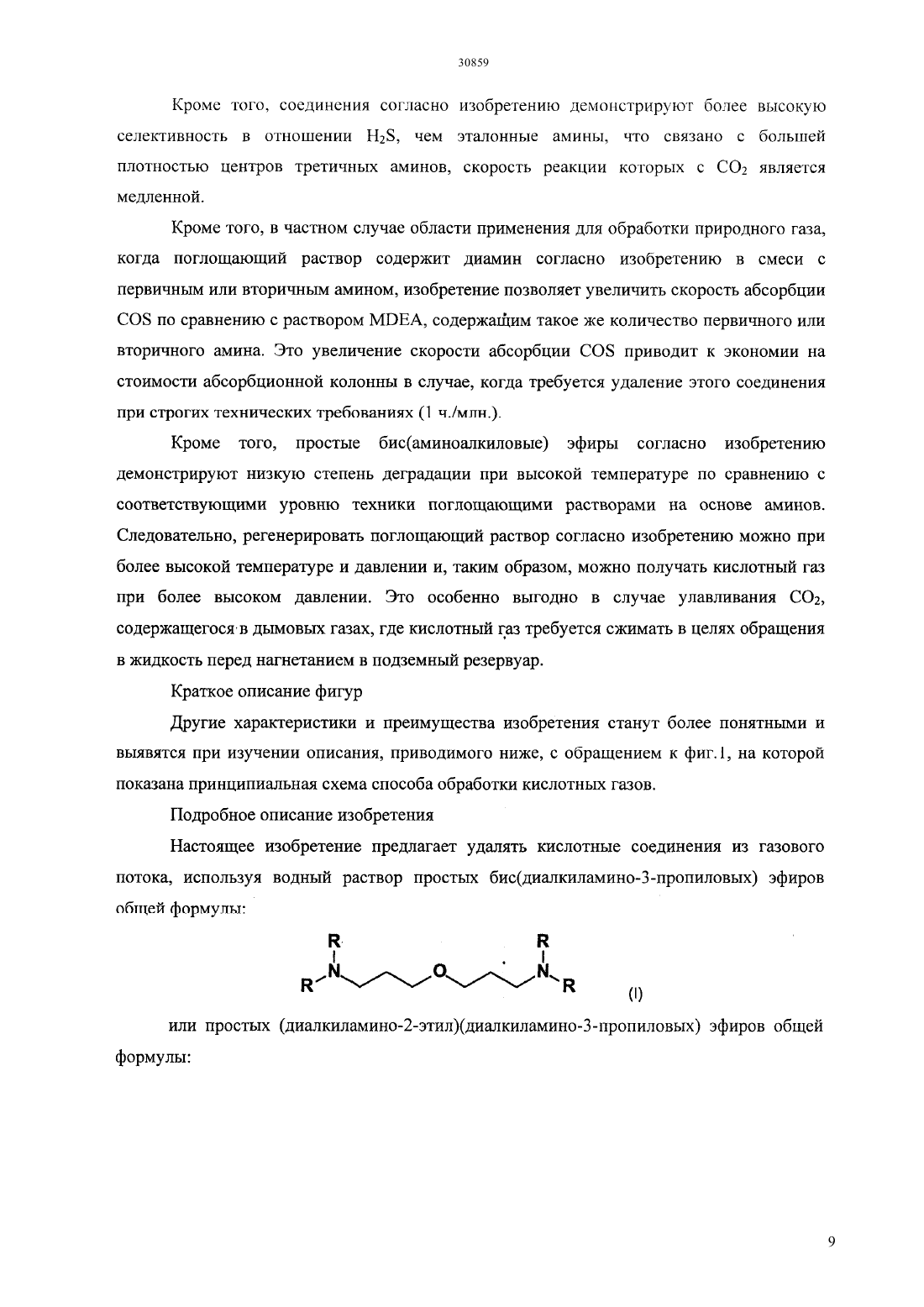 30859

Кроме того, соединения согласно изобретению демонстрируют более высокую селективность в отношении $H_2S$, чем эталонные амины, что связано с большей плотностью центров третичных аминов, скорость реакции которых с $CO_2$ является медленной.

Кроме того, в частном случае области применения для обработки природного газа, когда поглощающий раствор содержит диамин согласно изобретению в смеси с первичным или вторичным амином, изобретение позволяет увеличить скорость абсорбции COS по сравнению с раствором MDEA, содержащим такое же количество первичного или вторичного амина. Это увеличение скорости абсорбции COS приводит к экономии на стоимости абсорбционной колонны в случае, когда требуется удаление этого соединения при строгих технических требованиях (1 ч./млн.).

Кроме того, простые бис(аминоалкиловые) эфиры согласно изобретению демонстрируют низкую степень деградации при высокой температуре по сравнению с соответствующими уровню техники поглощающими растворами на основе аминов. Следовательно, регенерировать поглощающий раствор согласно изобретению можно при более высокой температуре и давлении и, таким образом, можно получать кислотный газ при более высоком давлении. Это особенно выгодно в случае улавливания $CO_2$, содержащегося в дымовых газах, где кислотный газ требуется сжимать в целях обращения в жидкость перед нагнетанием в подземный резервуар.

Краткое описание фигур

Другие характеристики и преимущества изобретения станут более понятными и выявятся при изучении описания, приводимого ниже, с обращением к фиг.1, на которой показана принципиальная схема способа обработки кислотных газов.

Подробное описание изобретения

Настоящее изобретение предлагает удалять кислотные соединения из газового потока, используя водный раствор простых бис(диалкиламино-3-пропиловых) эфиров общей формулы:

R R N O N R R (I)

или простых (диалкиламино-2-этил)(диалкиламино-3-пропиловых) эфиров общей формулы:

9